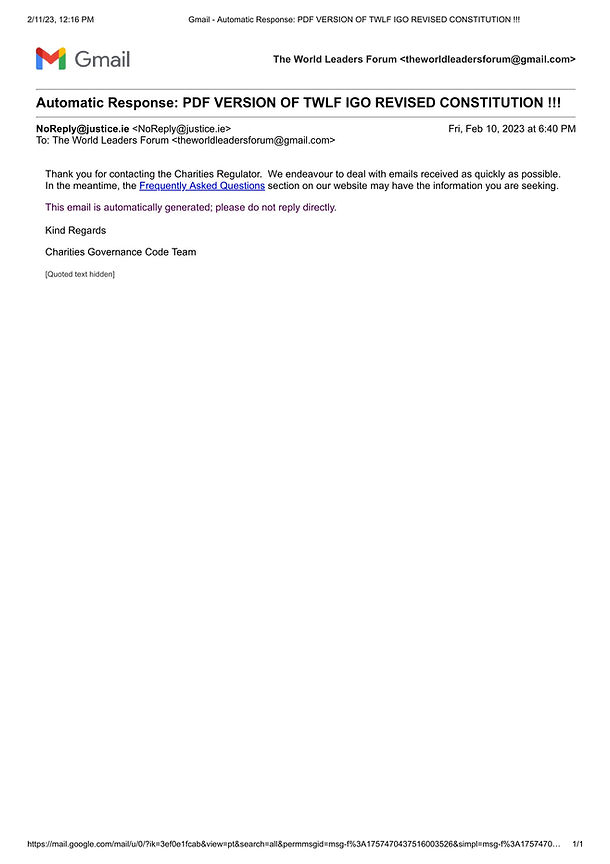 2/11/23, 12:16 PM Gmail - Automatic Response: PDF VERSION OF TWLF IGO REVISED CONSTITUTION !!!

Gmail

The World Leaders Forum <theworldleadersforum@gmail.com>

Automatic Response: PDF VERSION OF TWLF IGO REVISED CONSTITUTION !!!

NoReply@justice.ie <NoReply@justice.ie> Fri, Feb 10, 2023 at 6:40 PM
To: The World Leaders Forum <theworldleadersforum@gmail.com>

Thank you for contacting the Charities Regulator. We endeavour to deal with emails received as quickly as possible. In the meantime, the Frequently Asked Questions section on our website may have the information you are seeking.

This email is automatically generated; please do not reply directly.

Kind Regards

Charities Governance Code Team

[Quoted text hidden]

https://mail.google.com/mail/u/0/?ik=3ef0e1fcab&view=pt&search=all&permmsgid=msg-f%3A1757470437516003526&simpl=msg-f%3A1757470… 1/1